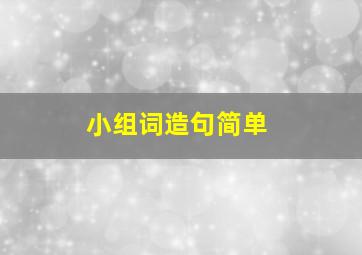 小组词造句简单